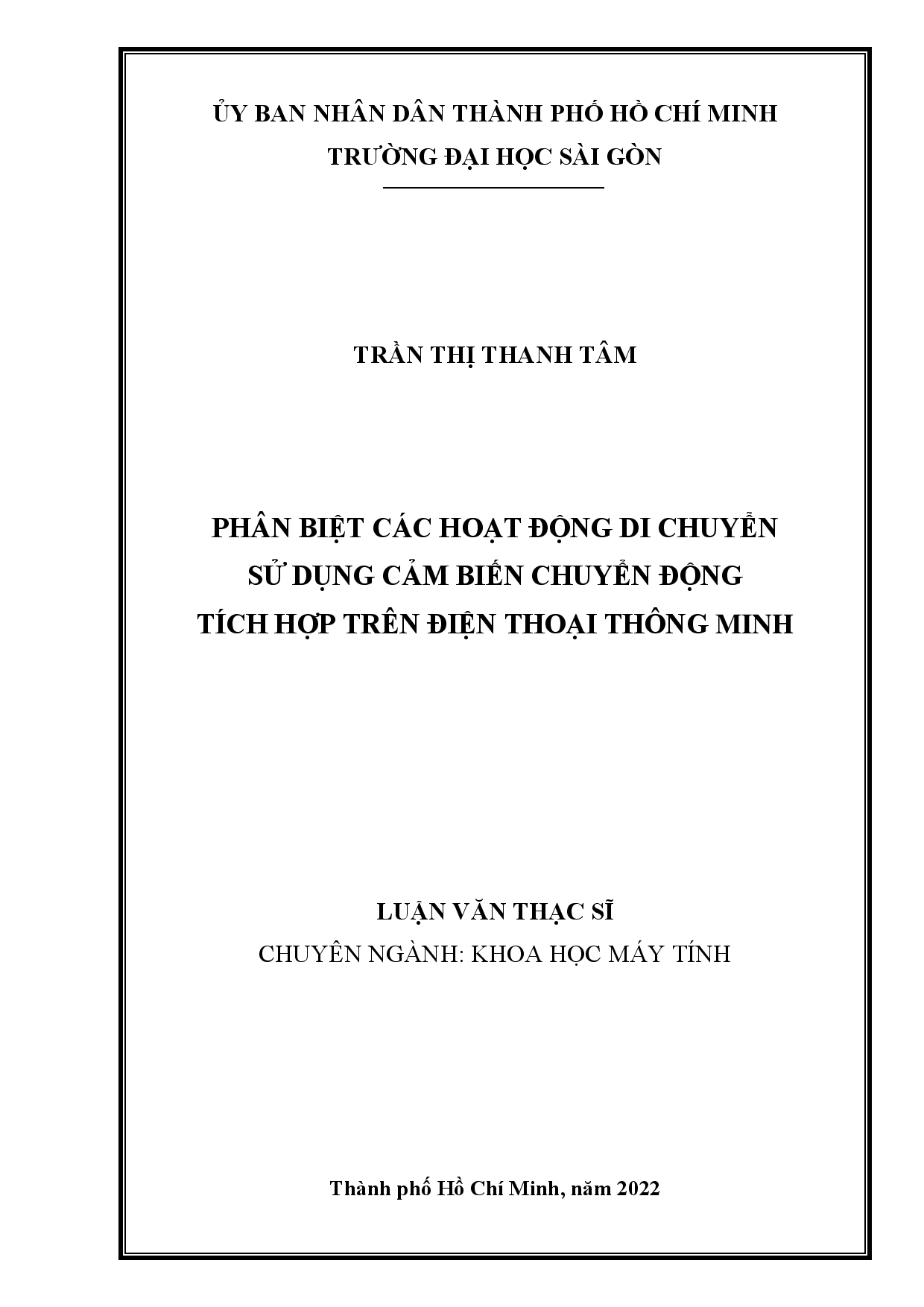 ỦY BAN NHÂN DÂN THÀNH PHỐ HỒ CHÍ MINH
TRƯỜNG ĐẠI HỌC SÀI GÒN

TRẦN THỊ THANH TÂM

PHÂN BIỆT CÁC HOẠT ĐỘNG DI CHUYỂN
SỬ DỤNG CẢM BIẾN CHUYỂN ĐỘNG
TÍCH HỢP TRÊN ĐIỆN THOẠI THÔNG MINH

LUẬN VĂN THẠC SĨ
CHUYÊN NGÀNH: KHOA HỌC MÁY TÍNH

Thành phố Hồ Chí Minh, năm 2022